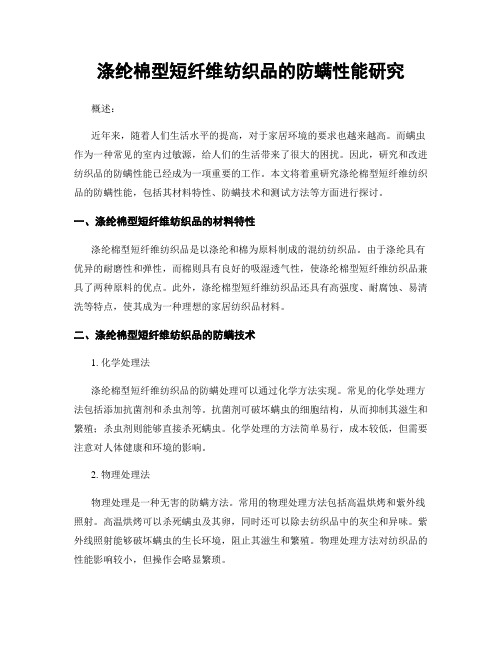 涤纶棉型短纤维纺织品的防螨性能研究

概述：

近年来，随着人们生活水平的提高，对于家居环境的要求也越来越高。而螨虫作为一种常见的室内过敏源，给人们的生活带来了很大的困扰。因此，研究和改进纺织品的防螨性能已经成为一项重要的工作。本文将着重研究涤纶棉型短纤维纺织品的防螨性能，包括其材料特性、防螨技术和测试方法等方面进行探讨。

一、涤纶棉型短纤维纺织品的材料特性

涤纶棉型短纤维纺织品是以涤纶和棉为原料制成的混纺纺织品。由于涤纶具有优异的耐磨性和弹性，而棉则具有良好的吸湿透气性，使涤纶棉型短纤维纺织品兼具了两种原料的优点。此外，涤纶棉型短纤维纺织品还具有高强度、耐腐蚀、易清洗等特点，使其成为一种理想的家居纺织品材料。

二、涤纶棉型短纤维纺织品的防螨技术

1. 化学处理法

涤纶棉型短纤维纺织品的防螨处理可以通过化学方法实现。常见的化学处理方法包括添加抗菌剂和杀虫剂等。抗菌剂可破坏螨虫的细胞结构，从而抑制其滋生和繁殖；杀虫剂则能够直接杀死螨虫。化学处理的方法简单易行，成本较低，但需要注意对人体健康和环境的影响。

2. 物理处理法

物理处理是一种无害的防螨方法。常用的物理处理方法包括高温烘烤和紫外线照射。高温烘烤可以杀死螨虫及其卵，同时还可以除去纺织品中的灰尘和异味。紫外线照射能够破坏螨虫的生长环境，阻止其滋生和繁殖。物理处理方法对纺织品的性能影响较小，但操作会略显繁琐。